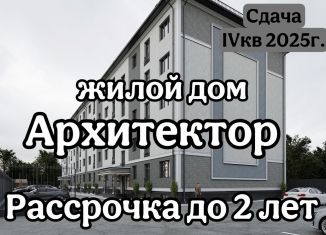 Сдача
IVкв 2025г.

жилой дом
Архитектор

Рассрочка до 2 лет